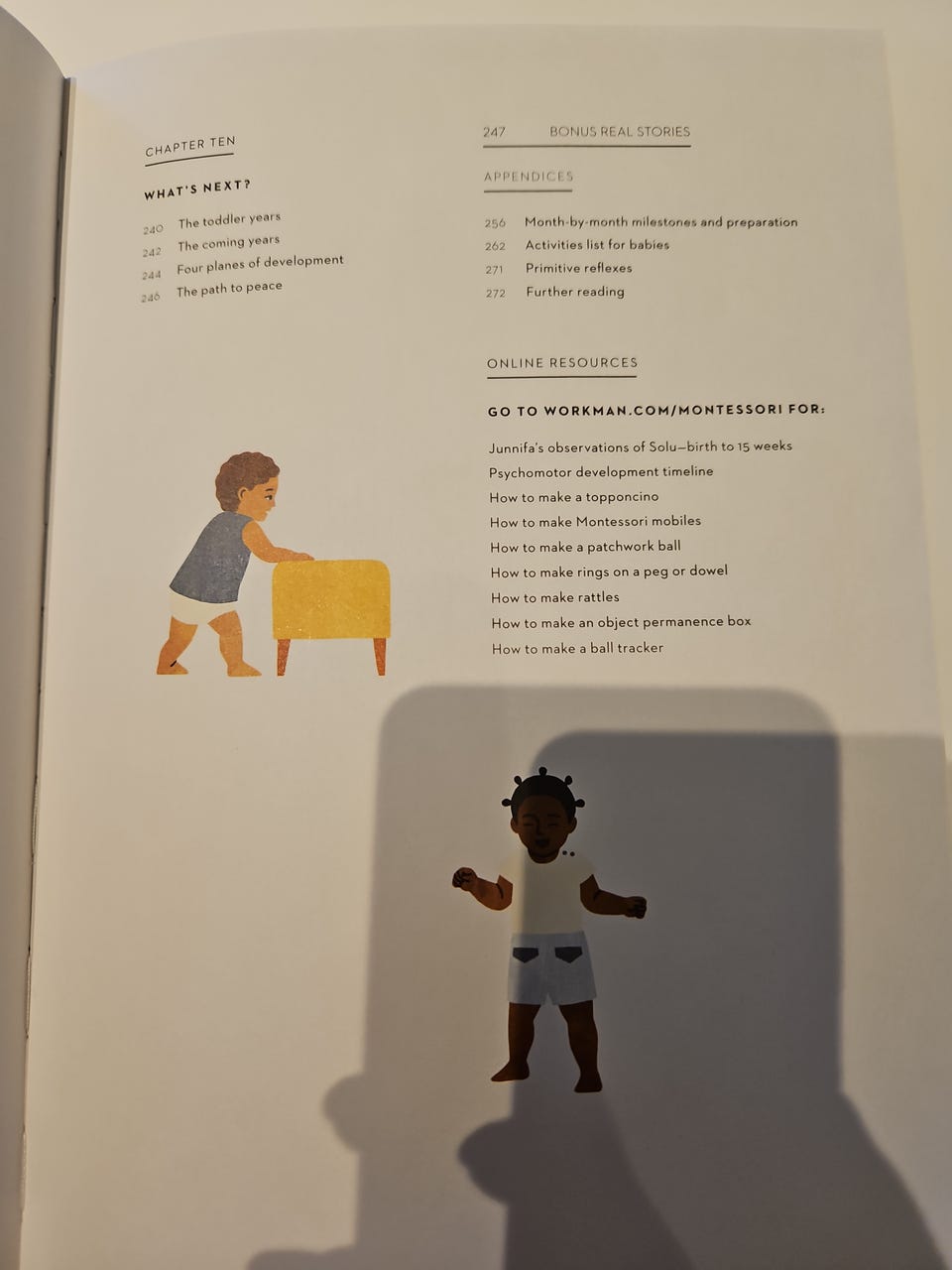 CHAPTER TEN

WHAT'S NEXT?

240 The toddler years
242 The coming years
244 Four planes of development
246 The path to peace

247 BONUS REAL STORIES

APPENDICES

256 Month-by-month milestones and preparation
262 Activities list for babies
271 Primitive reflexes
272 Further reading

ONLINE RESOURCES

GO TO WORKMAN.COM/MONTESSORI FOR:

Junnifa's observations of Solu—birth to 15 weeks
Psychomotor development timeline
How to make a topponcino
How to make Montessori mobiles
How to make a patchwork ball
How to make rings on a peg or dowel
How to make rattles
How to make an object permanence box
How to make a ball tracker